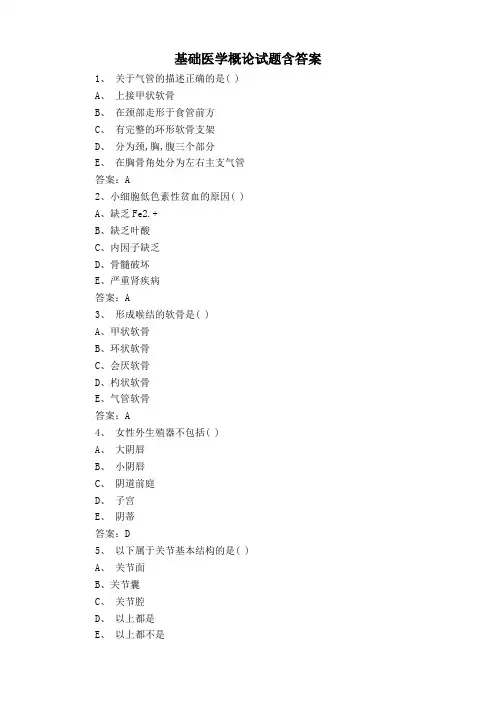 基础医学概论试题含答案

1、 关于气管的描述正确的是( )
A、 上接甲状软骨
B、 在颈部走形于食管前方
C、 有完整的环形软骨支架
D、 分为颈,胸,腹三个部分
E、 在胸骨角处分为左右主支气管
答案：A

2、小细胞低色素性贫血的原因( )
A、缺乏 Fe2.+
B、缺乏叶酸
C、内因子缺乏
D、骨髓破坏
E、严重肾疾病
答案：A

3、 形成喉结的软骨是( )
A、甲状软骨
B、环状软骨
C、会厌软骨
D、杓状软骨
E、气管软骨
答案：A

4、 女性外生殖器不包括( )
A、 大阴唇
B、 小阴唇
C、 阴道前庭
D、 子宫
E、 阴蒂
答案：D

5、 以下属于关节基本结构的是( )
A、 关节面
B、关节囊
C、 关节腔
D、 以上都是
E、 以上都不是